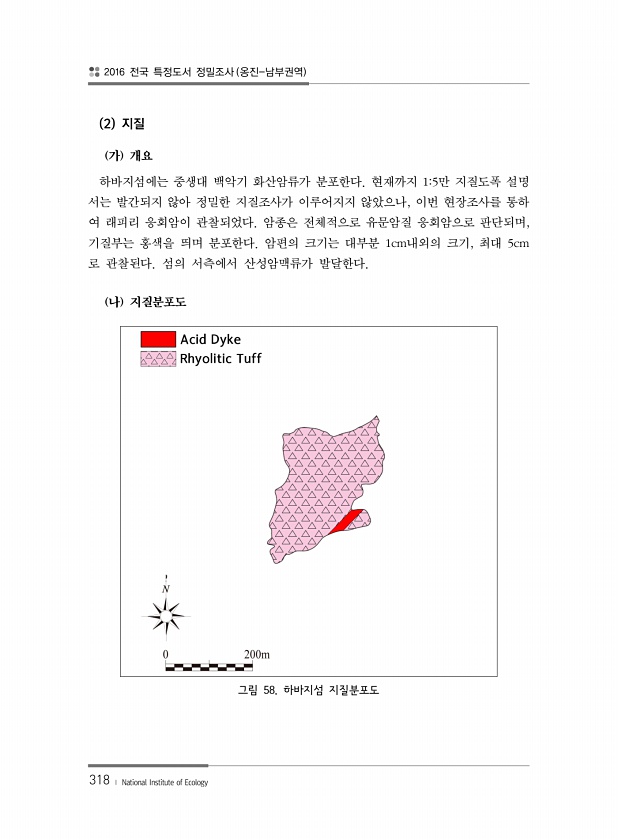 2016 전국 특정도서 정밀조사(옹진-남부권역)

(2) 지질

(가) 개요

하바지섬에는 중생대 백악기 화산암류가 분포한다. 현재까지 1:5만 지질도폭 설명서는 발간되지 않아 정밀한 지질조사가 이루어지지 않았으나, 이번 현장조사를 통하여 래피리 응회암이 관찰되었다. 암종은 전체적으로 유문암질 응회암으로 판단되며, 기질부는 홍색을 띄며 분포한다. 암편의 크기는 대부분 1cm내외의 크기, 최대 5cm로 관찰된다. 섬의 서측에서 산성암맥류가 발달한다.

(나) 지질분포도

Acid Dyke
Rhyolitic Tuff

N

0
200m

그림 58. 하바지섬 지질분포도

318 | National Institute of Ecology